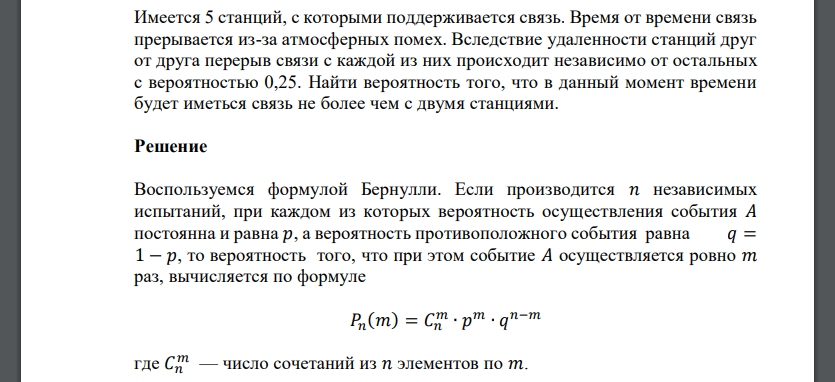 Имеется 5 станций, с которыми поддерживается связь. Время от времени связь прерывается из-за атмосферных помех. Вследствие удаленности станций друг от друга перерыв связи с каждой из них происходит независимо от остальных с вероятностью 0,25. Найти вероятность того, что в данный момент времени будет иметься связь не более чем с двумя станциями.

Решение

Воспользуемся формулой Бернулли. Если производится $n$ независимых испытаний, при каждом из которых вероятность осуществления события $A$ постоянна и равна $p$, а вероятность противоположного события равна $q = 1 - p$, то вероятность того, что при этом событие $A$ осуществляется ровно $m$ раз, вычисляется по формуле

$P_n(m) = C_n^m \cdot p^m \cdot q^{n-m}$

где $C_n^m$ — число сочетаний из $n$ элементов по $m$.